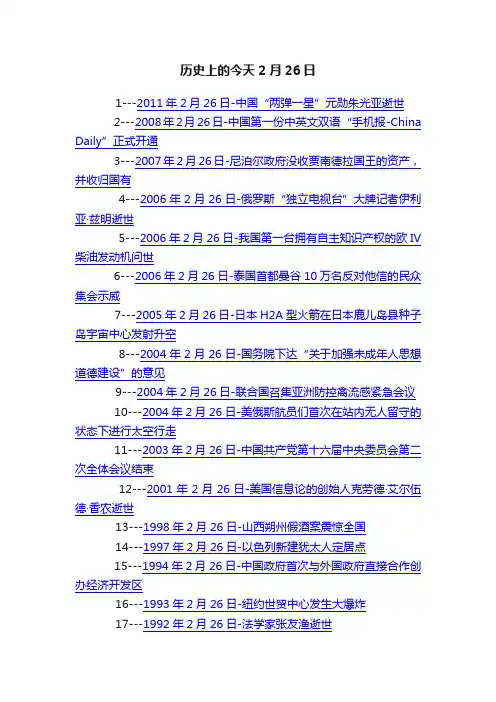 历史上的今天 2 月 26 日

1---2011 年 2 月 26 日-中国“两弹一星”元勋朱光亚逝世

2---2008 年 2 月 26 日-中国第一份中英文双语“手机报-China Daily”正式开通

3---2007 年 2 月 26 日-尼泊尔政府没收贾南德拉国王的资产，并收归国有

4---2006 年 2 月 26 日-俄罗斯“独立电视台”大牌记者伊利亚·兹明逝世

5---2006 年 2 月 26 日-我国第一台拥有自主知识产权的欧 IV 柴油发动机问世

6---2006 年 2 月 26 日-泰国首都曼谷 10 万名反对他信的民众集会示威

7---2005 年 2 月 26 日-日本 H2A 型火箭在日本鹿儿岛县种子岛宇宙中心发射升空

8---2004 年 2 月 26 日-国务院下达“关于加强未成年人思想道德建设”的意见

9---2004 年 2 月 26 日-联合国召集亚洲防控禽流感紧急会议

10---2004 年 2 月 26 日-美俄斯航员们首次在站内无人留守的状态下进行太空行走

11---2003 年 2 月 26 日-中国共产党第十六届中央委员会第二次全体会议结束

12---2001 年 2 月 26 日-美国信息论的创始人克劳德·艾尔伍德·香农逝世

13---1998 年 2 月 26 日-山西朔州假酒案震惊全国

14---1997 年 2 月 26 日-以色列新建犹太人定居点

15---1994 年 2 月 26 日-中国政府首次与外国政府直接合作创办经济开发区

16---1993 年 2 月 26 日-纽约世贸中心发生大爆炸

17---1992 年 2 月 26 日-法学家张友渔逝世